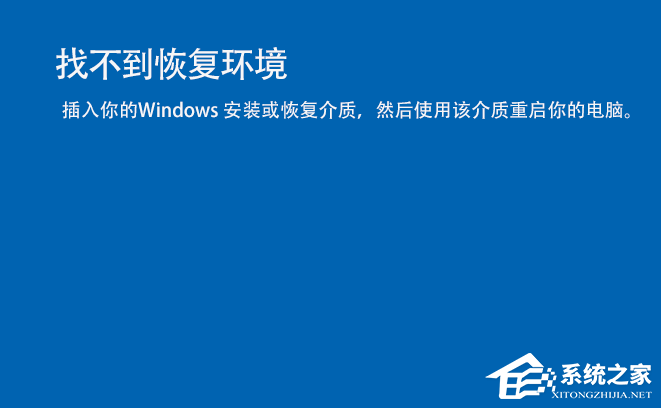 找不到恢复环境

插入你的Windows 安装或恢复介质，然后使用该介质重启你的电脑。

系统之家
XITONGZHIJIA.NET